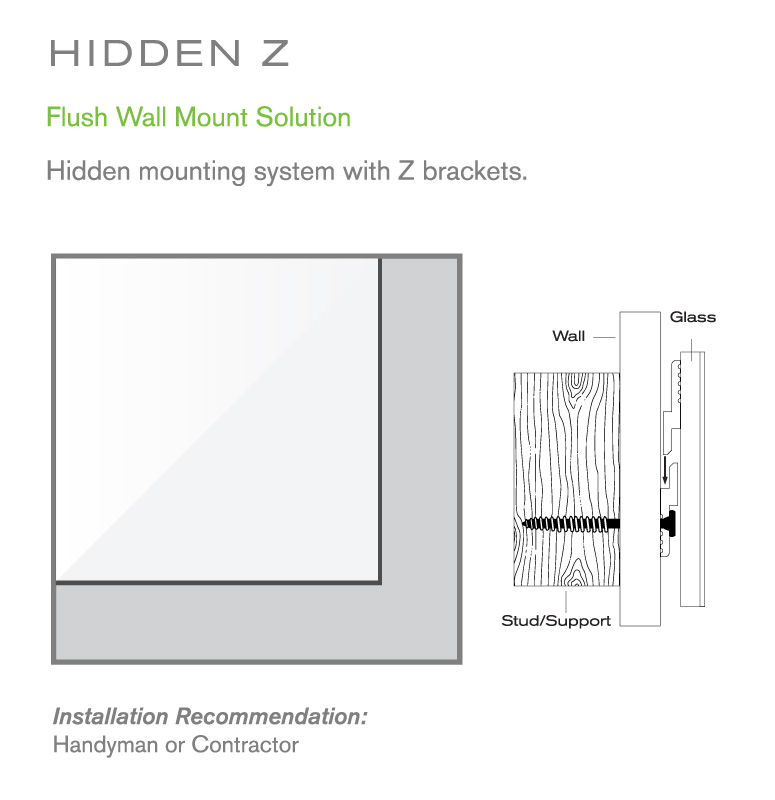 HIDDEN Z

Flush Wall Mount Solution

Hidden mounting system with Z brackets.

Wall

Glass

Stud/Support

Installation Recommendation:
Handyman or Contractor